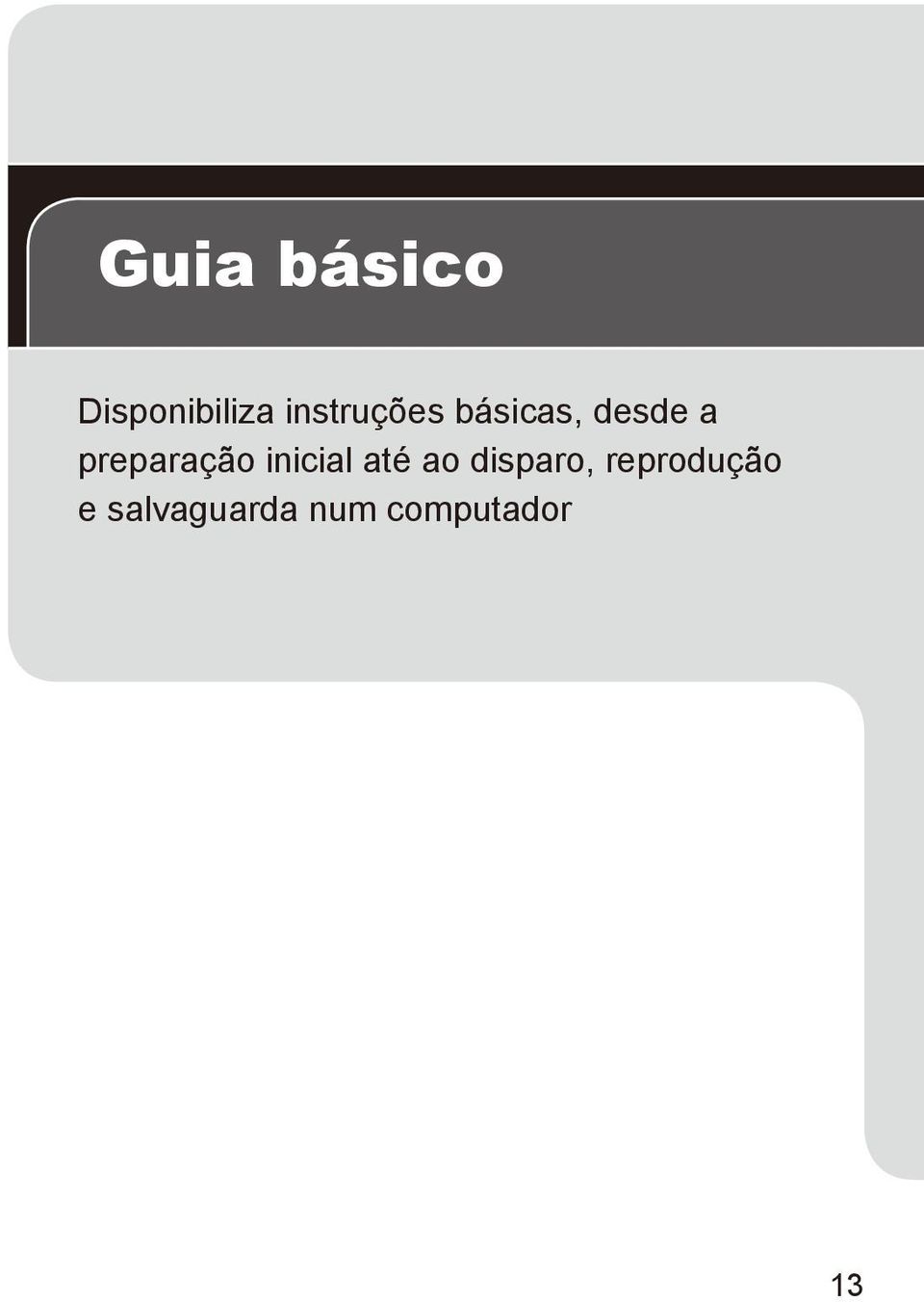 Guia básico

Disponibiliza instruções básicas, desde a preparação inicial até ao disparo, reprodução e salvaguarda num computador

13